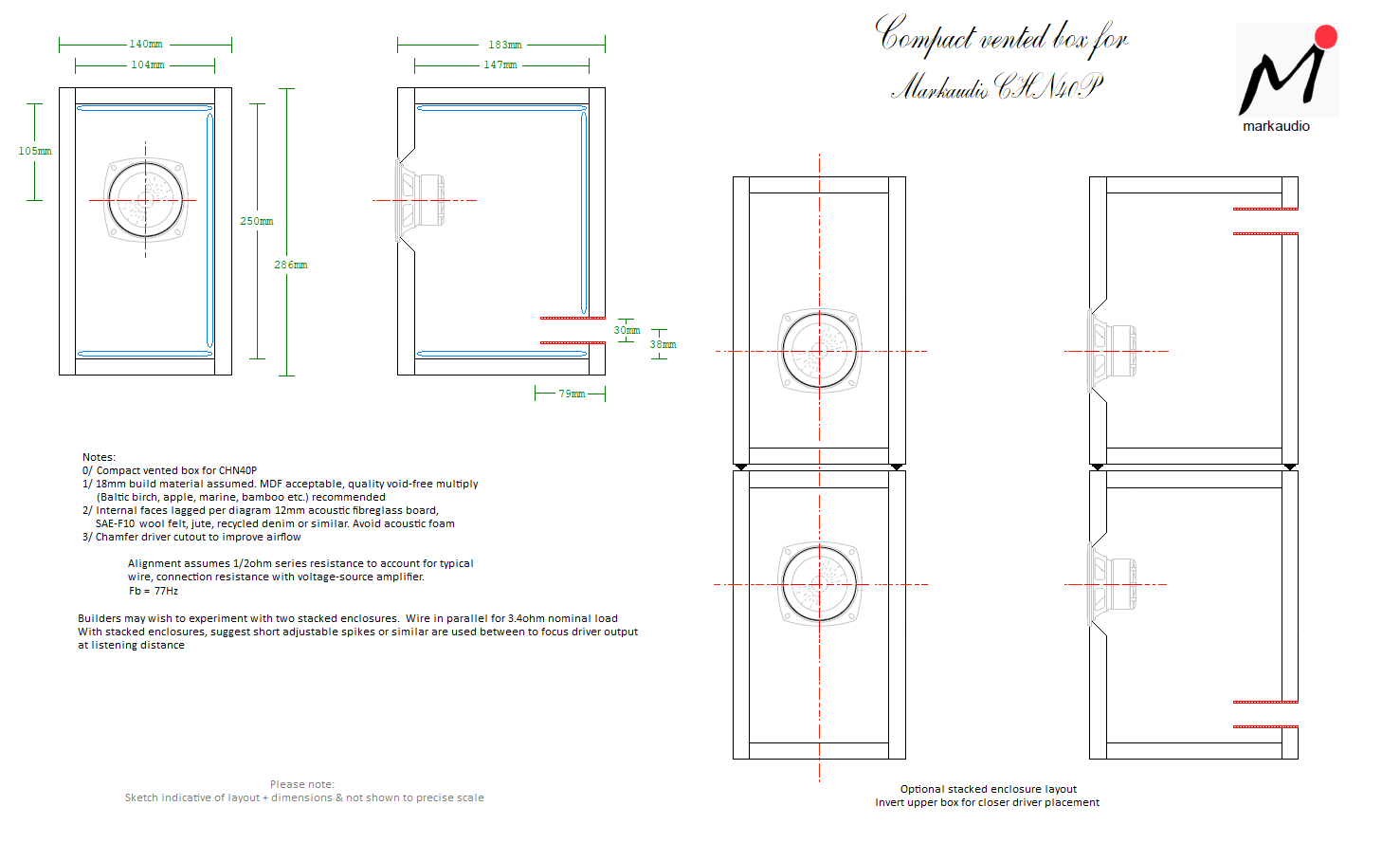 140mm
104mm
105mm
250mm
286mm
183mm
147mm
30mm
38mm
79mm

Compact vented box for
Markaudio CHN40P

markaudio

Notes:
0/ Compact vented box for CHN40P
1/ 18mm build material assumed. MDF acceptable, quality void-free multiply (Baltic birch, apple, marine, bamboo etc.) recommended
2/ Internal faces lagged per diagram 12mm acoustic fibreglass board, SAE-F10 wool felt, jute, recycled denim or similar. Avoid acoustic foam
3/ Chamfer driver cutout to improve airflow

Alignment assumes 1/2ohm series resistance to account for typical wire, connection resistance with voltage-source amplifier.
Fb = 77Hz

Builders may wish to experiment with two stacked enclosures. Wire in parallel for 3.4ohm nominal load
With stacked enclosures, suggest short adjustable spikes or similar are used between to focus driver output at listening distance

Please note:
Sketch indicative of layout + dimensions & not shown to precise scale

Optional stacked enclosure layout
Invert upper box for closer driver placement